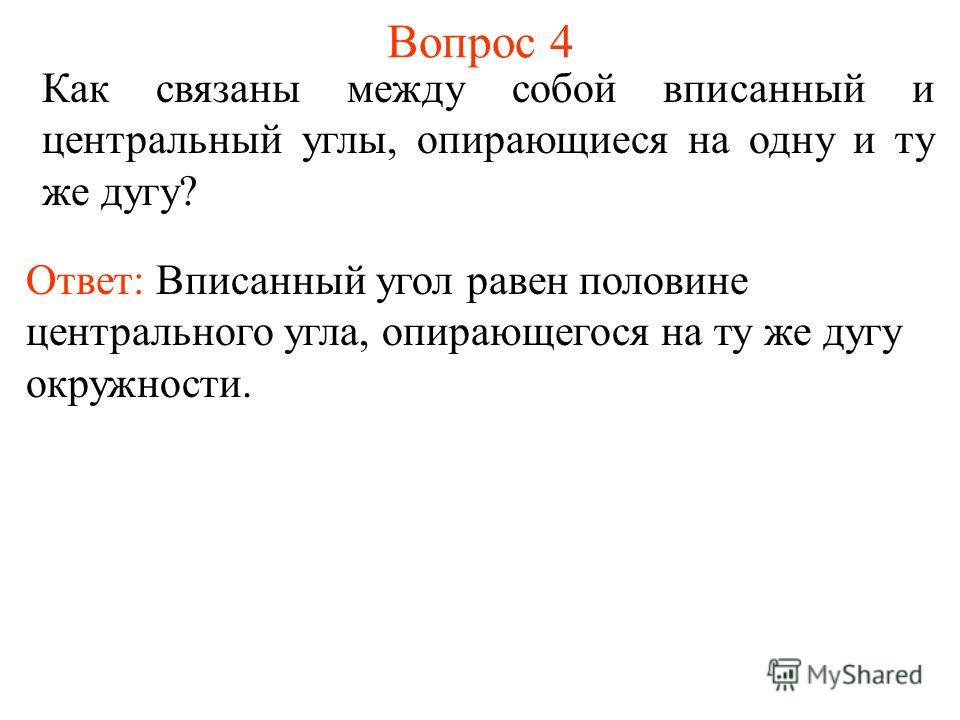 Вопрос 4

Как связаны между собой вписанный и центральный углы, опирающиеся на одну и ту же дугу?

Ответ: Вписанный угол равен половине центрального угла, опирающегося на ту же дугу окружности.

MyShared